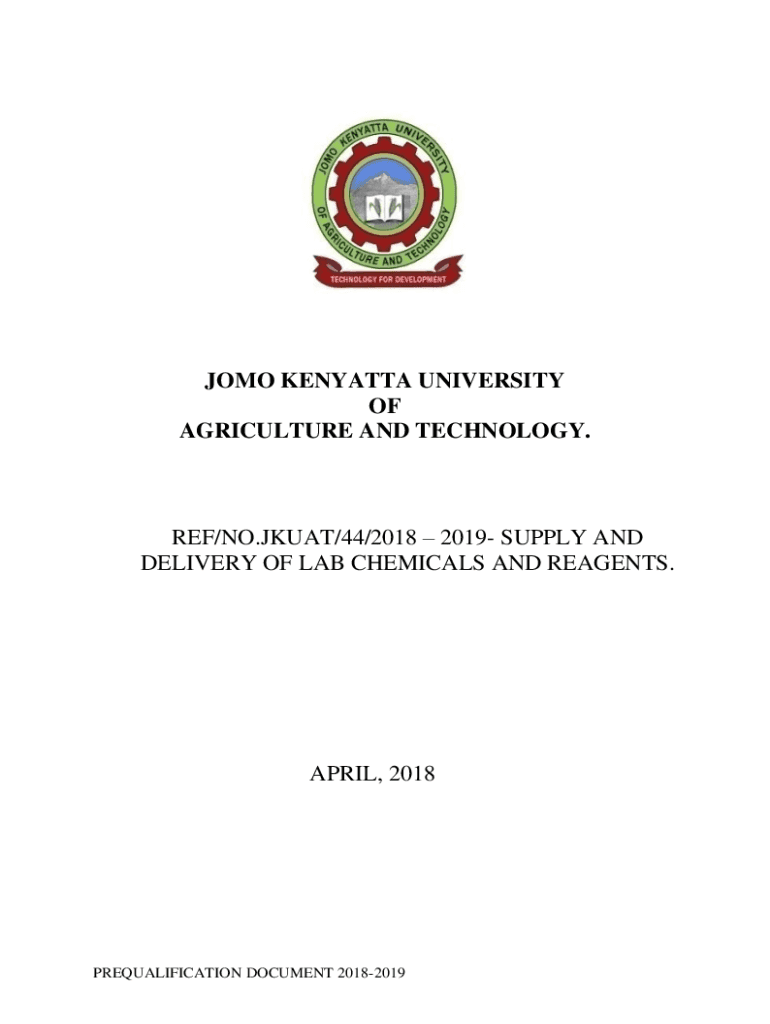 JOMO KENYATTA UNIVERSITY OF AGRICULTURE AND TECHNOLOGY

TECHNOLOGY FOR DEVELOPMENT

JOMO KENYATTA UNIVERSITY
OF
AGRICULTURE AND TECHNOLOGY.

REF/NO.JKUAT/44/2018 – 2019- SUPPLY AND DELIVERY OF LAB CHEMICALS AND REAGENTS.

APRIL, 2018

PREQUALIFICATION DOCUMENT 2018-2019